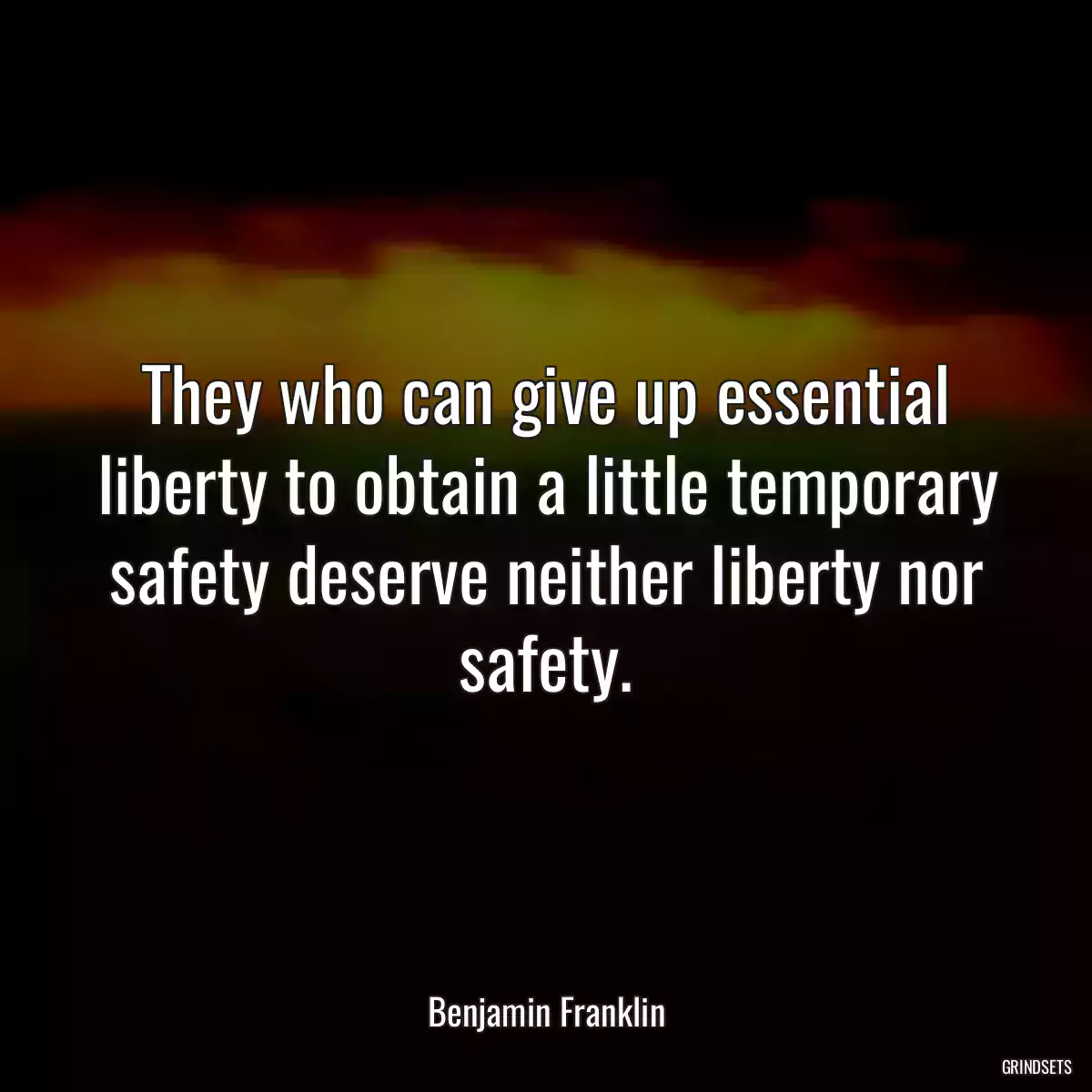 They who can give up essential liberty to obtain a little temporary safety deserve neither liberty nor safety.

Benjamin Franklin

GRINDSETS